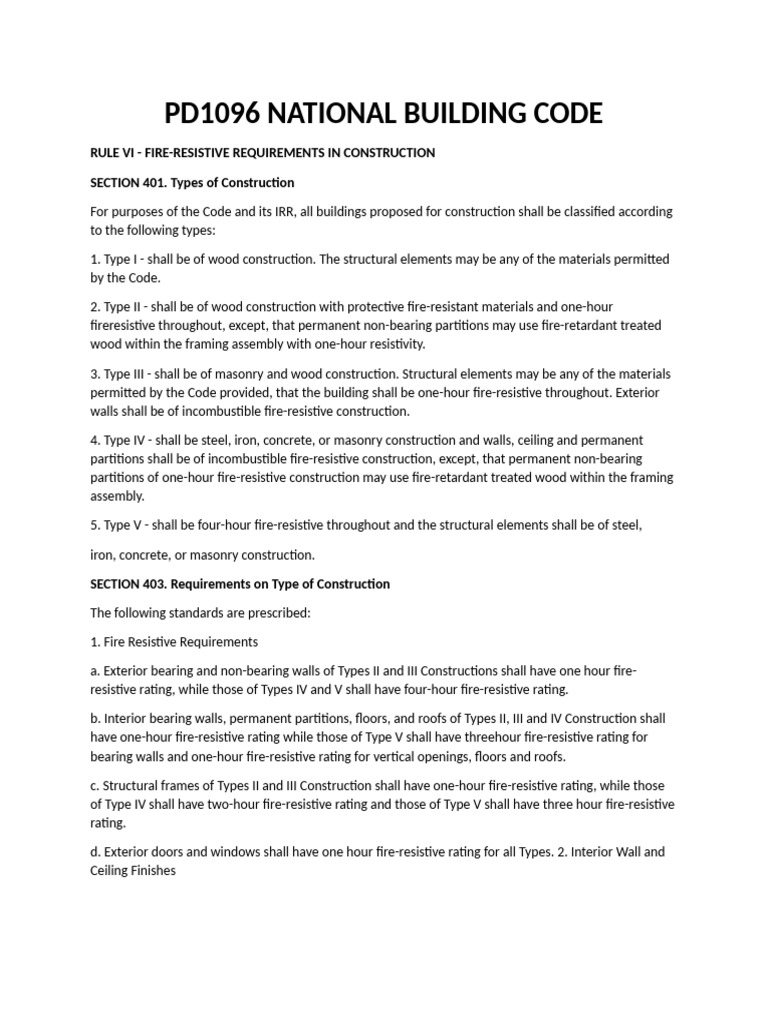 PD1096 NATIONAL BUILDING CODE

RULE VI - FIRE-RESISTIVE REQUIREMENTS IN CONSTRUCTION

SECTION 401. Types of Construction

For purposes of the Code and its IRR, all buildings proposed for construction shall be classified according to the following types:

1. Type I - shall be of wood construction. The structural elements may be any of the materials permitted by the Code.

2. Type II - shall be of wood construction with protective fire-resistant materials and one-hour fireresistive throughout, except, that permanent non-bearing partitions may use fire-retardant treated wood within the framing assembly with one-hour resistivity.

3. Type III - shall be of masonry and wood construction. Structural elements may be any of the materials permitted by the Code provided, that the building shall be one-hour fire-resistive throughout. Exterior walls shall be of incombustible fire-resistive construction.

4. Type IV - shall be steel, iron, concrete, or masonry construction and walls, ceiling and permanent partitions shall be of incombustible fire-resistive construction, except, that permanent non-bearing partitions of one-hour fire-resistive construction may use fire-retardant treated wood within the framing assembly.

5. Type V - shall be four-hour fire-resistive throughout and the structural elements shall be of steel,

iron, concrete, or masonry construction.

SECTION 403. Requirements on Type of Construction

The following standards are prescribed:

1. Fire Resistive Requirements

a. Exterior bearing and non-bearing walls of Types II and III Constructions shall have one hour fire-resistive rating, while those of Types IV and V shall have four-hour fire-resistive rating.

b. Interior bearing walls, permanent partitions, floors, and roofs of Types II, III and IV Construction shall have one-hour fire-resistive rating while those of Type V shall have threehour fire-resistive rating for bearing walls and one-hour fire-resistive rating for vertical openings, floors and roofs.

c. Structural frames of Types II and III Construction shall have one-hour fire-resistive rating, while those of Type IV shall have two-hour fire-resistive rating and those of Type V shall have three hour fire-resistive rating.

d. Exterior doors and windows shall have one hour fire-resistive rating for all Types. 2. Interior Wall and Ceiling Finishes